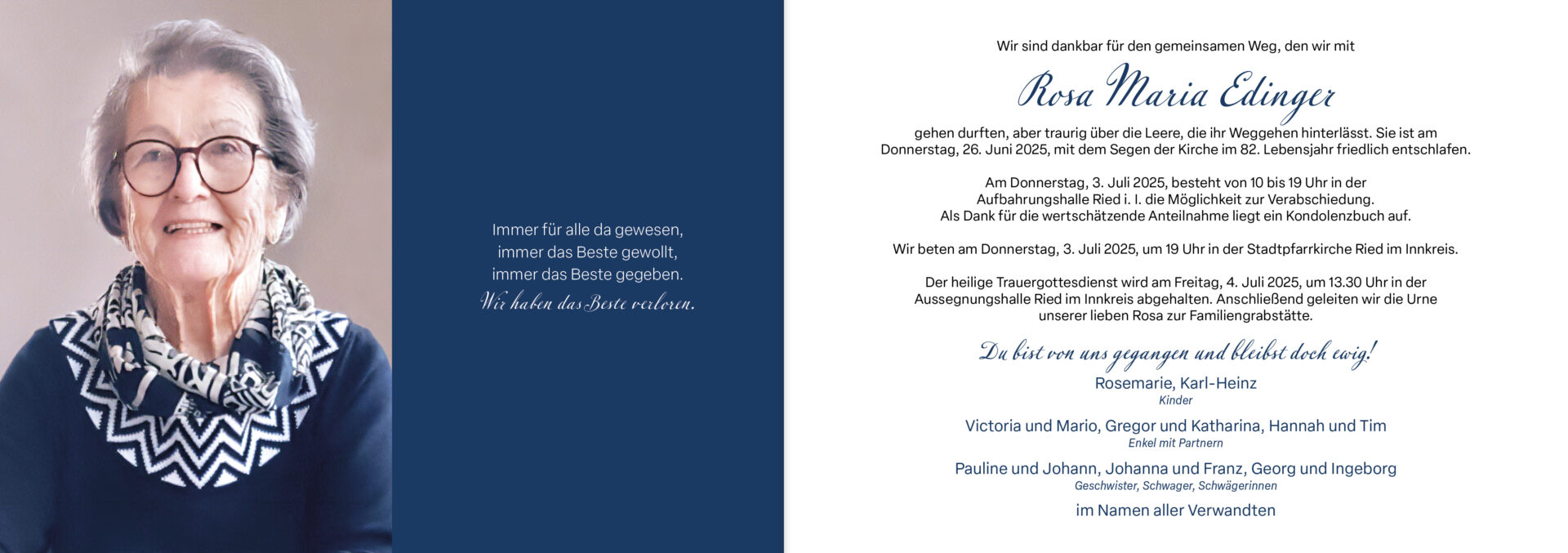 Immer für alle da gewesen, immer das Beste gewollt, immer das Beste gegeben.
Wir haben das Beste verloren.

Wir sind dankbar für den gemeinsamen Weg, den wir mit

Rosa Maria Edinger

gehen durften, aber traurig über die Leere, die ihr Weggehen hinterlässt. Sie ist am Donnerstag, 26. Juni 2025, mit dem Segen der Kirche im 82. Lebensjahr friedlich entschlafen.

Am Donnerstag, 3. Juli 2025, besteht von 10 bis 19 Uhr in der Aufbahrungshalle Ried i. I. die Möglichkeit zur Verabschiedung. Als Dank für die wertschätzende Anteilnahme liegt ein Kondolenzbuch auf.

Wir beten am Donnerstag, 3. Juli 2025, um 19 Uhr in der Stadtpfarrkirche Ried im Innkreis.

Der heilige Trauergottesdienst wird am Freitag, 4. Juli 2025, um 13.30 Uhr in der Aussegnungshalle Ried im Innkreis abgehalten. Anschließend geleiten wir die Urne unserer lieben Rosa zur Familiengrabstätte.

Du bist von uns gegangen und bleibst doch ewig!

Rosemarie, Karl-Heinz
Kinder

Victoria und Mario, Gregor und Katharina, Hannah und Tim
Enkel mit Partnern

Pauline und Johann, Johanna und Franz, Georg und Ingeborg
Geschwister, Schwager, Schwägerinnen

im Namen aller Verwandten